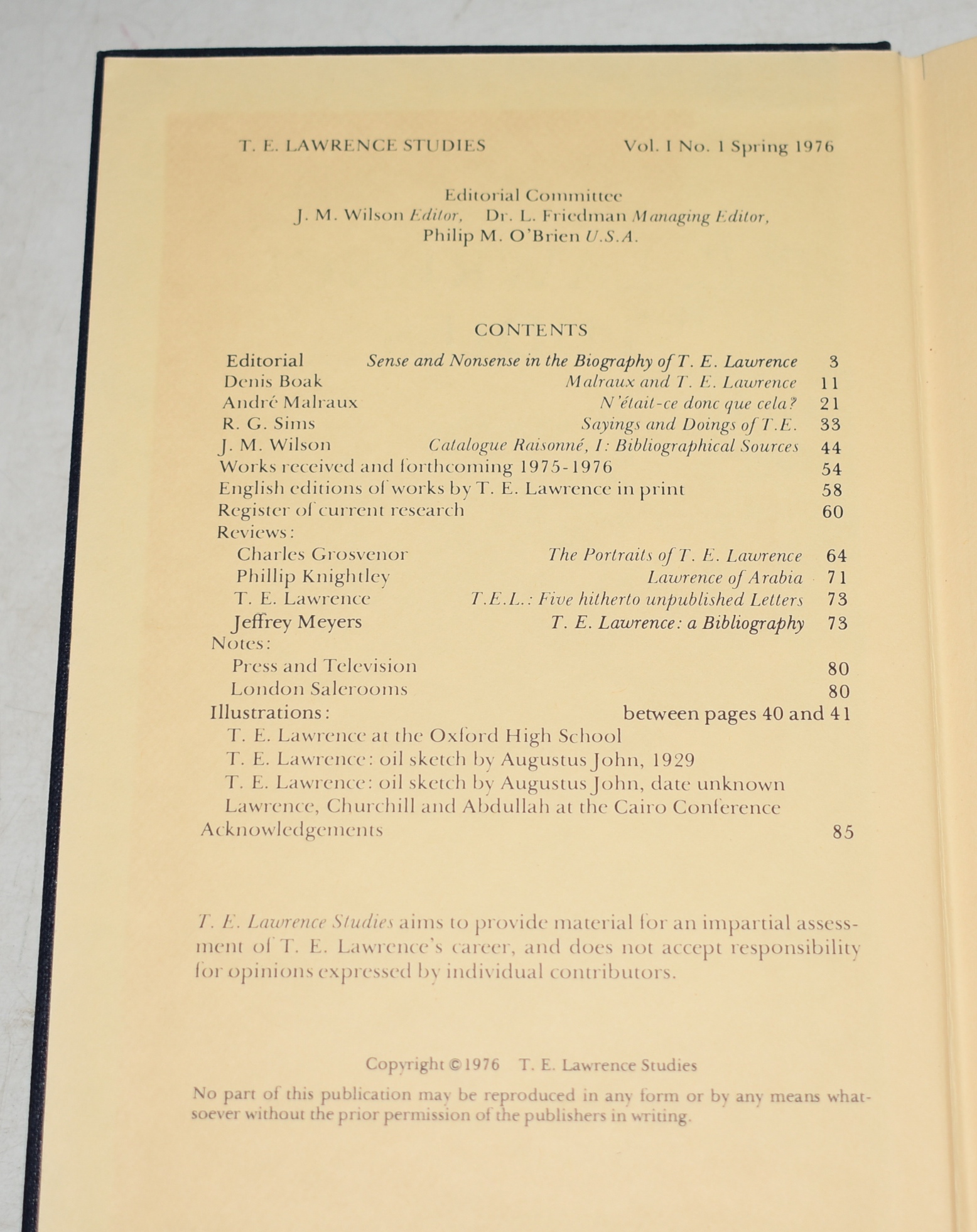 T. E. LAWRENCE STUDIES Vol. I No. 1 Spring 1976

Editorial Committee
J. M. Wilson Editor, Dr. L. Friedman Managing Editor,
Philip M. O'Brien U.S.A.

CONTENTS

Editorial Sense and Nonsense in the Biography of T. E. Lawrence 3
Denis Boak Malraux and T. E. Lawrence 11
André Malraux N'était-ce donc que cela? 21
R. G. Sims Sayings and Doings of T.E. 33
J. M. Wilson Catalogue Raisonné, I: Bibliographical Sources 44
Works received and forthcoming 1975-1976 54
English editions of works by T. E. Lawrence in print 58
Register of current research 60
Reviews:
Charles Grosvenor The Portraits of T. E. Lawrence 64
Phillip Knightley Lawrence of Arabia 71
T. E. Lawrence T.E.L.: Five hitherto unpublished Letters 73
Jeffrey Meyers T. E. Lawrence: a Bibliography 73
Notes:
Press and Television 80
London Salerooms 80
Illustrations: between pages 40 and 41
T. E. Lawrence at the Oxford High School
T. E. Lawrence: oil sketch by Augustus John, 1929
T. E. Lawrence: oil sketch by Augustus John, date unknown
Lawrence, Churchill and Abdullah at the Cairo Conference
Acknowledgements 85

T. E. Lawrence Studies aims to provide material for an impartial assessment of T. E. Lawrence's career, and does not accept responsibility for opinions expressed by individual contributors.

Copyright ©1976 T. E. Lawrence Studies

No part of this publication may be reproduced in any form or by any means whatsoever without the prior permission of the publishers in writing.